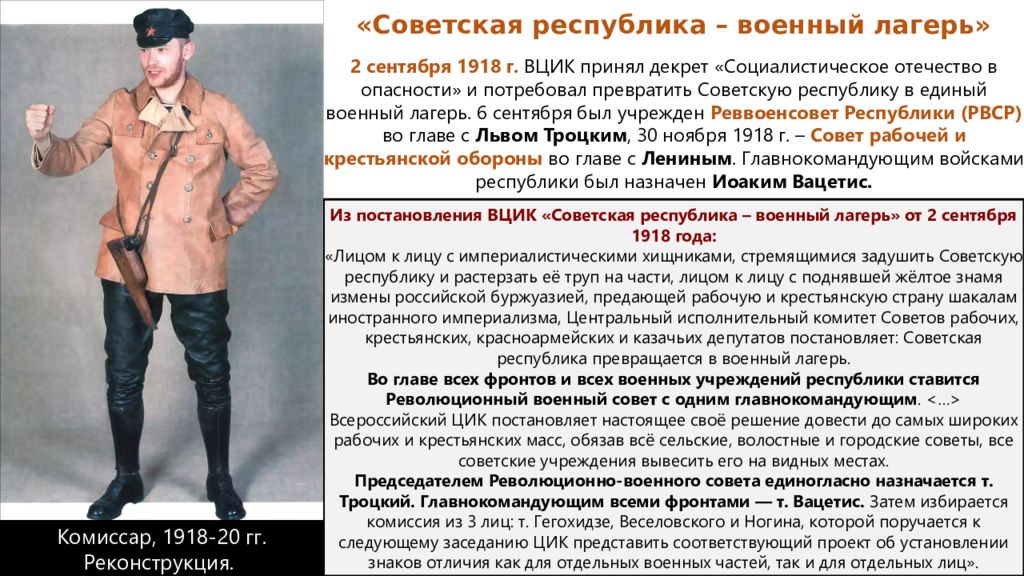 «Советская республика – военный лагерь»

2 сентября 1918 г. ВЦИК принял декрет «Социалистическое отечество в опасности» и потребовал превратить Советскую республику в единый военный лагерь. 6 сентября был учрежден Реввоенсовет Республики (РВСР) во главе с Львом Троцким, 30 ноября 1918 г. – Совет рабочей и крестьянской обороны во главе с Лениным. Главнокомандующим войсками республики был назначен Иоаким Вацетис.

Из постановления ВЦИК «Советская республика – военный лагерь» от 2 сентября 1918 года:
«Лицом к лицу с империалистическими хищниками, стремящимися задушить Советскую республику и растерзать её труп на части, лицом к лицу с поднявшей жёлтое знамя измены российской буржуазией, предающей рабочую и крестьянскую страну шакалам иностранного империализма, Центральный исполнительный комитет Советов рабочих, крестьянских, красноармейских и казачьих депутатов постановляет: Советская республика превращается в военный лагерь.
Во главе всех фронтов и всех военных учреждений республики ставится Революционный военный совет с одним главнокомандующим. <…>
Всероссийский ЦИК постановляет настоящее своё решение довести до самых широких рабочих и крестьянских масс, обязав всё сельские, волостные и городские советы, все советские учреждения вывесить его на видных местах.
Председателем Революционно-военного совета единогласно назначается т. Троцкий. Главнокомандующим всеми фронтами — т. Вацетис. Затем избирается комиссия из 3 лиц: т. Гегохидзе, Веселовского и Ногина, которой поручается к следующему заседанию ЦИК представить соответствующий проект об установлении знаков отличия как для отдельных военных частей, так и для отдельных лиц».

Комиссар, 1918-20 гг. Реконструкция.